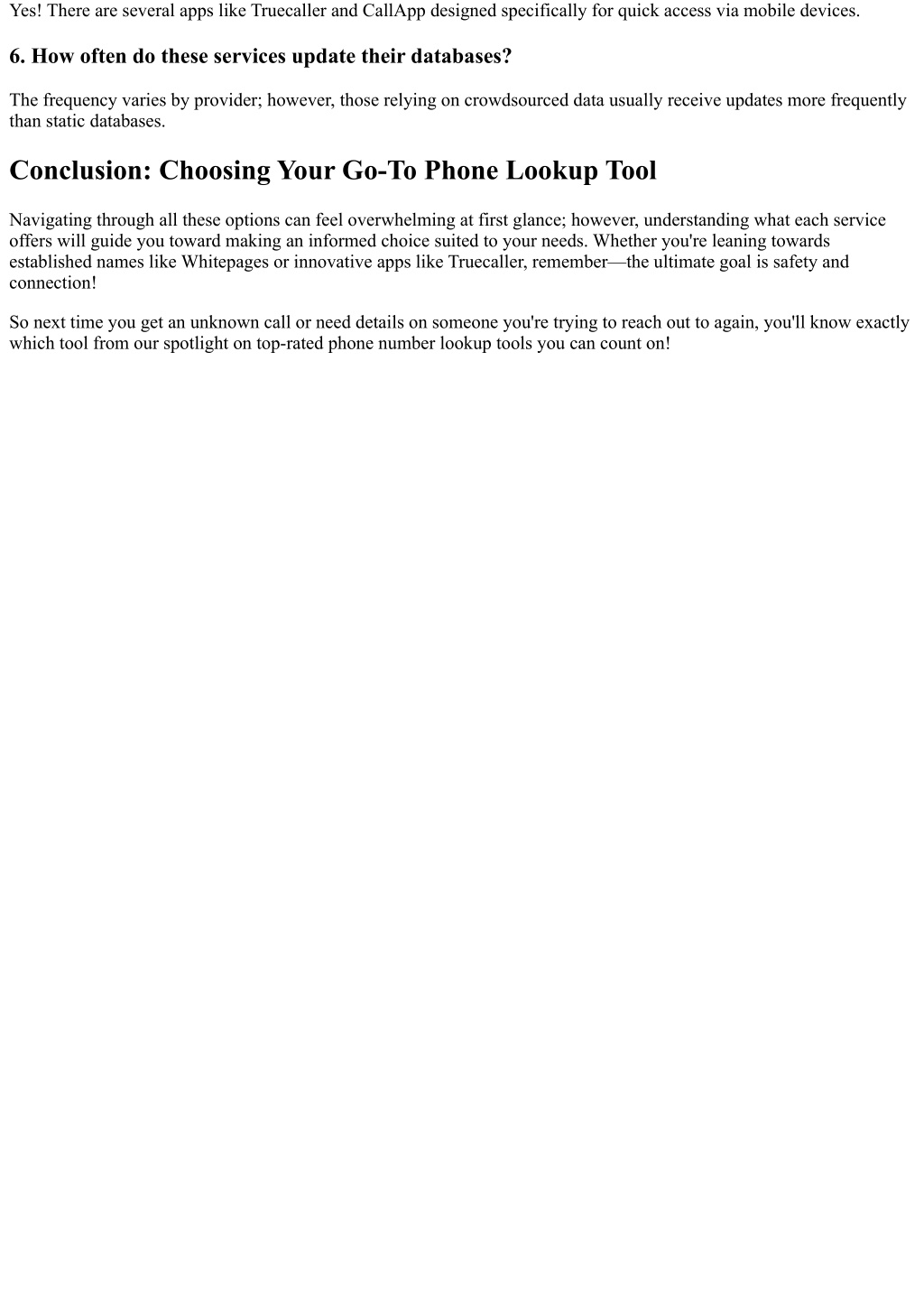 Yes! There are several apps like Truecaller and CallApp designed specifically for quick access via mobile devices.

6. How often do these services update their databases?

The frequency varies by provider; however, those relying on crowdsourced data usually receive updates more frequently than static databases.

Conclusion: Choosing Your Go-To Phone Lookup Tool

Navigating through all these options can feel overwhelming at first glance; however, understanding what each service offers will guide you toward making an informed choice suited to your needs. Whether you're leaning towards established names like Whitepages or innovative apps like Truecaller, remember—the ultimate goal is safety and connection!

So next time you get an unknown call or need details on someone you're trying to reach out to again, you'll know exactly which tool from our spotlight on top-rated phone number lookup tools you can count on!